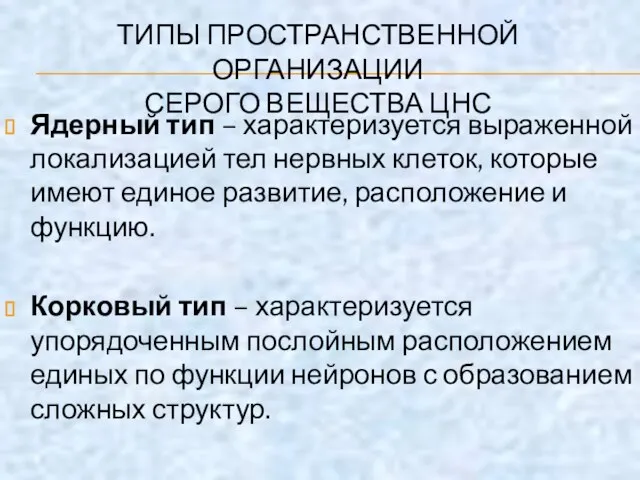 ТИПЫ ПРОСТРАНСТВЕННОЙ ОРГАНИЗАЦИИ
СЕРОГО ВЕЩЕСТВА ЦНС

Ядерный тип – характеризуется выраженной локализацией тел нервных клеток, которые имеют единое развитие, расположение и функцию.

Корковый тип – характеризуется упорядоченным послойным расположением единых по функции нейронов с образованием сложных структур.